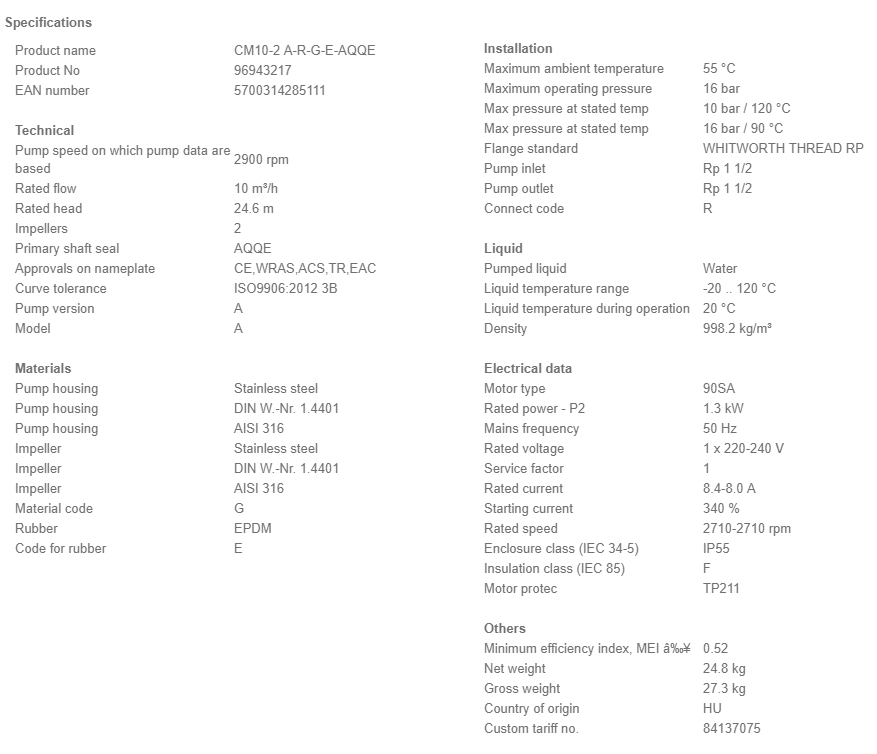 Specifications

| | |
|---|---|
| Product name | CM10-2 A-R-G-E-AQQE |
| Product No | 96943217 |
| EAN number | 5700314285111 |

Technical

| | |
|---|---|
| Pump speed on which pump data are based | 2900 rpm |
| Rated flow | 10 m³/h |
| Rated head | 24.6 m |
| Impellers | 2 |
| Primary shaft seal | AQQE |
| Approvals on nameplate | CE,WRAS,ACS,TR,EAC |
| Curve tolerance | ISO9906:2012 3B |
| Pump version | A |
| Model | A |

Materials

| | |
|---|---|
| Pump housing | Stainless steel |
| Pump housing | DIN W.-Nr. 1.4401 |
| Pump housing | AISI 316 |
| Impeller | Stainless steel |
| Impeller | DIN W.-Nr. 1.4401 |
| Impeller | AISI 316 |
| Material code | G |
| Rubber | EPDM |
| Code for rubber | E |

Installation

| | |
|---|---|
| Maximum ambient temperature | 55 °C |
| Maximum operating pressure | 16 bar |
| Max pressure at stated temp | 10 bar / 120 °C |
| Max pressure at stated temp | 16 bar / 90 °C |
| Flange standard | WHITWORTH THREAD RP |
| Pump inlet | Rp 1 1/2 |
| Pump outlet | Rp 1 1/2 |
| Connect code | R |

Liquid

| | |
|---|---|
| Pumped liquid | Water |
| Liquid temperature range | -20 .. 120 °C |
| Liquid temperature during operation | 20 °C |
| Density | 998.2 kg/m³ |

Electrical data

| | |
|---|---|
| Motor type | 90SA |
| Rated power - P2 | 1.3 kW |
| Mains frequency | 50 Hz |
| Rated voltage | 1 x 220-240 V |
| Service factor | 1 |
| Rated current | 8.4-8.0 A |
| Starting current | 340 % |
| Rated speed | 2710-2710 rpm |
| Enclosure class (IEC 34-5) | IP55 |
| Insulation class (IEC 85) | F |
| Motor protec | TP211 |

Others

| | |
|---|---|
| Minimum efficiency index, MEI â‰¥ | 0.52 |
| Net weight | 24.8 kg |
| Gross weight | 27.3 kg |
| Country of origin | HU |
| Custom tariff no. | 84137075 |